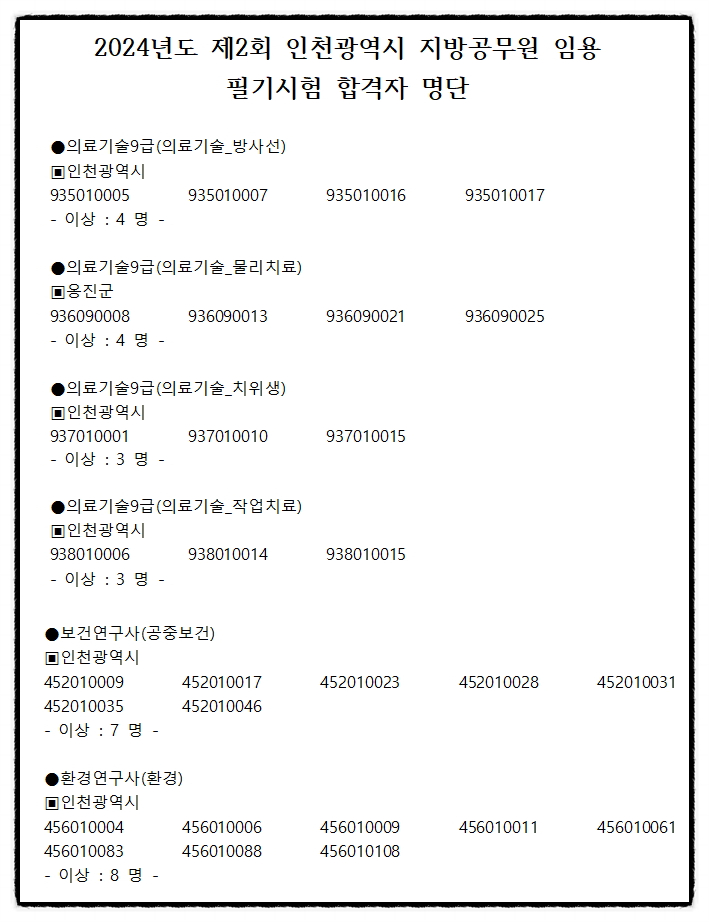 2024년도 제2회 인천광역시 지방공무원 임용
필기시험 합격자 명단

●의료기술9급(의료기술_방사선)
▣인천광역시
935010005 935010007 935010016 935010017
- 이상 : 4 명 -

●의료기술9급(의료기술_물리치료)
▣옹진군
936090008 936090013 936090021 936090025
- 이상 : 4 명 -

●의료기술9급(의료기술_치위생)
▣인천광역시
937010001 937010010 937010015
- 이상 : 3 명 -

●의료기술9급(의료기술_작업치료)
▣인천광역시
938010006 938010014 938010015
- 이상 : 3 명 -

●보건연구사(공중보건)
▣인천광역시
452010009 452010017 452010023 452010028 452010031
452010035 452010046
- 이상 : 7 명 -

●환경연구사(환경)
▣인천광역시
456010004 456010006 456010009 456010011 456010061
456010083 456010088 456010108
- 이상 : 8 명 -